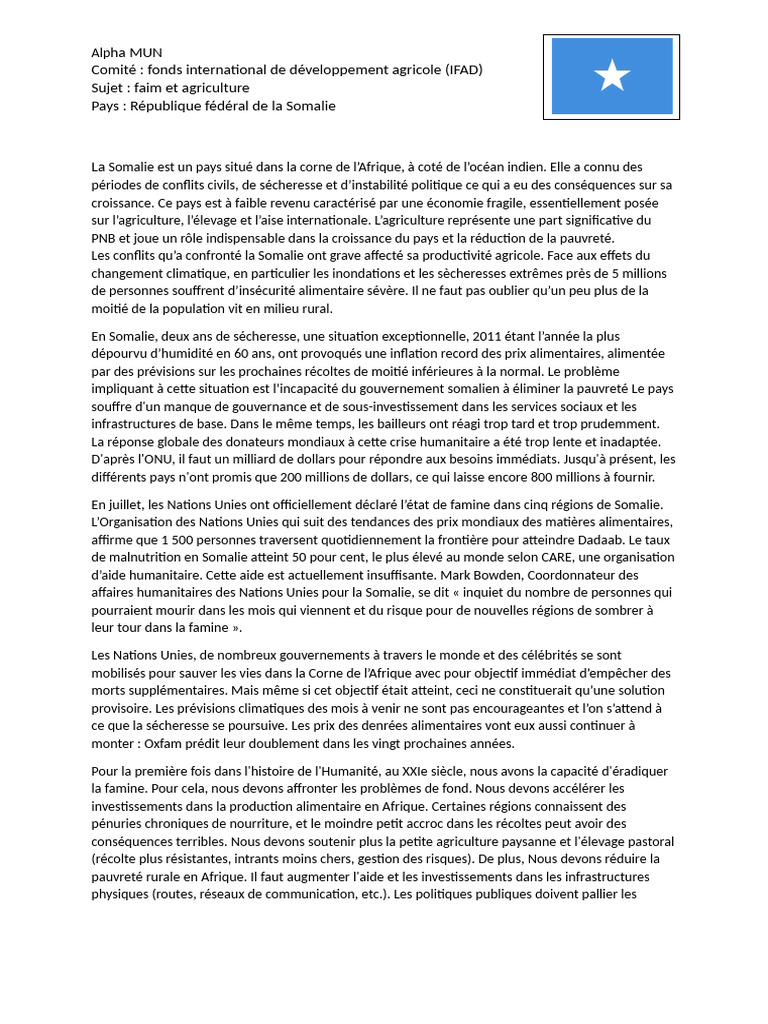 Alpha MUN
Comité : fonds international de développement agricole (IFAD)
Sujet : faim et agriculture
Pays : République fédéral de la Somalie

La Somalie est un pays situé dans la corne de l'Afrique, à coté de l'océan indien. Elle a connu des périodes de conflits civils, de sécheresse et d'instabilité politique ce qui a eu des conséquences sur sa croissance. Ce pays est à faible revenu caractérisé par une économie fragile, essentiellement posée sur l'agriculture, l'élevage et l'aise internationale. L'agriculture représente une part significative du PNB et joue un rôle indispensable dans la croissance du pays et la réduction de la pauvreté.
Les conflits qu'a confronté la Somalie ont grave affecté sa productivité agricole. Face aux effets du changement climatique, en particulier les inondations et les sècheresses extrêmes près de 5 millions de personnes souffrent d'insécurité alimentaire sévère. Il ne faut pas oublier qu'un peu plus de la moitié de la population vit en milieu rural.

En Somalie, deux ans de sécheresse, une situation exceptionnelle, 2011 étant l'année la plus dépourvu d'humidité en 60 ans, ont provoqués une inflation record des prix alimentaires, alimentée par des prévisions sur les prochaines récoltes de moitié inférieures à la normal. Le problème impliquant à cette situation est l'incapacité du gouvernement somalien à éliminer la pauvreté Le pays souffre d'un manque de gouvernance et de sous-investissement dans les services sociaux et les infrastructures de base. Dans le même temps, les bailleurs ont réagi trop tard et trop prudemment. La réponse globale des donateurs mondiaux à cette crise humanitaire a été trop lente et inadaptée. D'après l'ONU, il faut un milliard de dollars pour répondre aux besoins immédiats. Jusqu'à présent, les différents pays n'ont promis que 200 millions de dollars, ce qui laisse encore 800 millions à fournir.

En juillet, les Nations Unies ont officiellement déclaré l'état de famine dans cinq régions de Somalie. L'Organisation des Nations Unies qui suit des tendances des prix mondiaux des matières alimentaires, affirme que 1 500 personnes traversent quotidiennement la frontière pour atteindre Dadaab. Le taux de malnutrition en Somalie atteint 50 pour cent, le plus élevé au monde selon CARE, une organisation d'aide humanitaire. Cette aide est actuellement insuffisante. Mark Bowden, Coordonnateur des affaires humanitaires des Nations Unies pour la Somalie, se dit « inquiet du nombre de personnes qui pourraient mourir dans les mois qui viennent et du risque pour de nouvelles régions de sombrer à leur tour dans la famine ».

Les Nations Unies, de nombreux gouvernements à travers le monde et des célébrités se sont mobilisés pour sauver les vies dans la Corne de l'Afrique avec pour objectif immédiat d'empêcher des morts supplémentaires. Mais même si cet objectif était atteint, ceci ne constituerait qu'une solution provisoire. Les prévisions climatiques des mois à venir ne sont pas encourageantes et l'on s'attend à ce que la sécheresse se poursuive. Les prix des denrées alimentaires vont eux aussi continuer à monter : Oxfam prédit leur doublement dans les vingt prochaines années.

Pour la première fois dans l'histoire de l'Humanité, au XXIe siècle, nous avons la capacité d'éradiquer la famine. Pour cela, nous devons affronter les problèmes de fond. Nous devons accélérer les investissements dans la production alimentaire en Afrique. Certaines régions connaissent des pénuries chroniques de nourriture, et le moindre petit accroc dans les récoltes peut avoir des conséquences terribles. Nous devons soutenir plus la petite agriculture paysanne et l'élevage pastoral (récolte plus résistantes, intrants moins chers, gestion des risques). De plus, Nous devons réduire la pauvreté rurale en Afrique. Il faut augmenter l'aide et les investissements dans les infrastructures physiques (routes, réseaux de communication, etc.). Les politiques publiques doivent pallier les